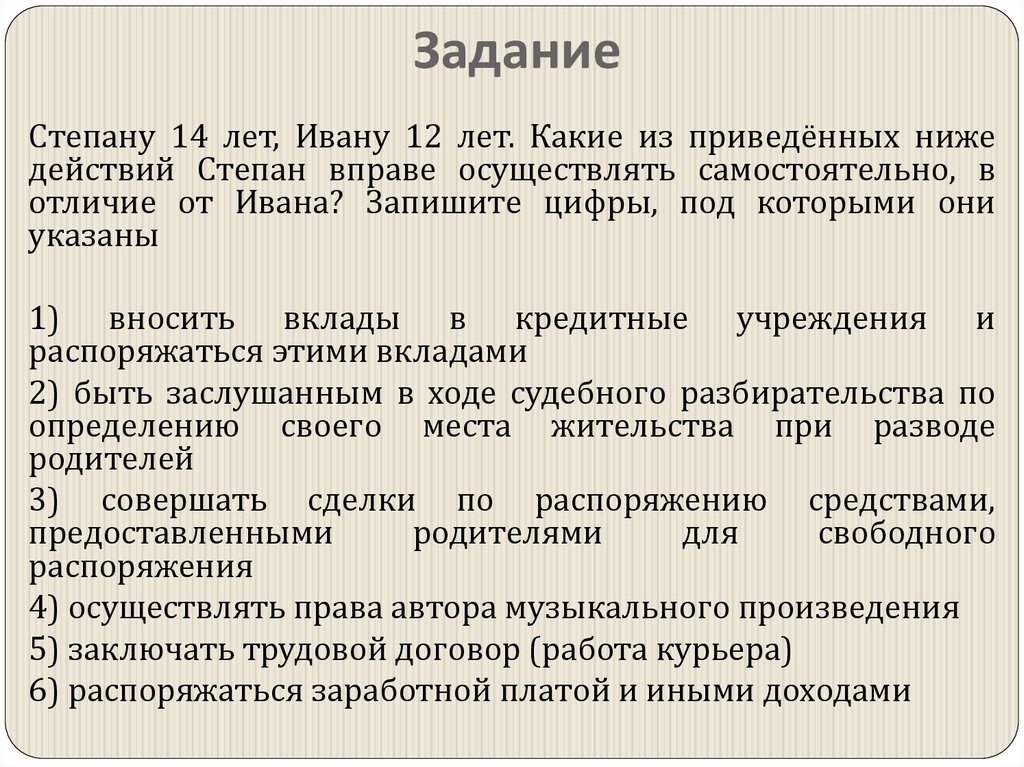 Задание

Степану 14 лет, Ивану 12 лет. Какие из приведённых ниже действий Степан вправе осуществлять самостоятельно, в отличие от Ивана? Запишите цифры, под которыми они указаны

1) вносить вклады в кредитные учреждения и распоряжаться этими вкладами
2) быть заслушанным в ходе судебного разбирательства по определению своего места жительства при разводе родителей
3) совершать сделки по распоряжению средствами, предоставленными родителями для свободного распоряжения
4) осуществлять права автора музыкального произведения
5) заключать трудовой договор (работа курьера)
6) распоряжаться заработной платой и иными доходами